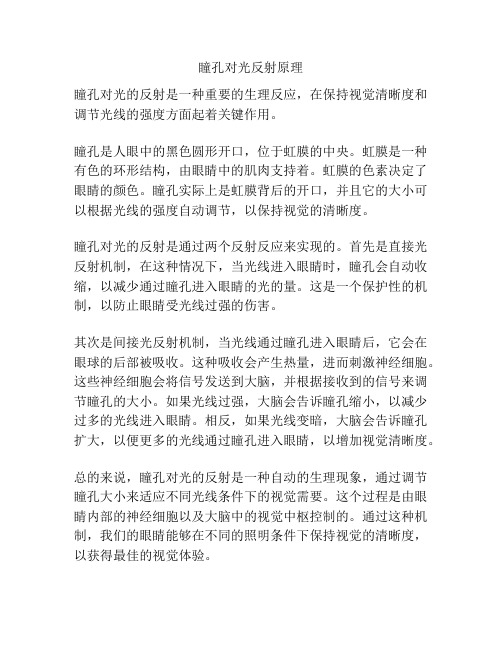 瞳孔对光反射原理

瞳孔对光的反射是一种重要的生理反应，在保持视觉清晰度和调节光线的强度方面起着关键作用。

瞳孔是人眼中的黑色圆形开口，位于虹膜的中央。虹膜是一种有色的环形结构，由眼睛中的肌肉支持着。虹膜的色素决定了眼睛的颜色。瞳孔实际上是虹膜背后的开口，并且它的大小可以根据光线的强度自动调节，以保持视觉的清晰度。

瞳孔对光的反射是通过两个反射反应来实现的。首先是直接光反射机制，在这种情况下，当光线进入眼睛时，瞳孔会自动收缩，以减少通过瞳孔进入眼睛的光的量。这是一个保护性的机制，以防止眼睛受光线过强的伤害。

其次是间接光反射机制，当光线通过瞳孔进入眼睛后，它会在眼球的后部被吸收。这种吸收会产生热量，进而刺激神经细胞。这些神经细胞会将信号发送到大脑，并根据接收到的信号来调节瞳孔的大小。如果光线过强，大脑会告诉瞳孔缩小，以减少过多的光线进入眼睛。相反，如果光线变暗，大脑会告诉瞳孔扩大，以便更多的光线通过瞳孔进入眼睛，以增加视觉清晰度。

总的来说，瞳孔对光的反射是一种自动的生理现象，通过调节瞳孔大小来适应不同光线条件下的视觉需要。这个过程是由眼睛内部的神经细胞以及大脑中的视觉中枢控制的。通过这种机制，我们的眼睛能够在不同的照明条件下保持视觉的清晰度，以获得最佳的视觉体验。